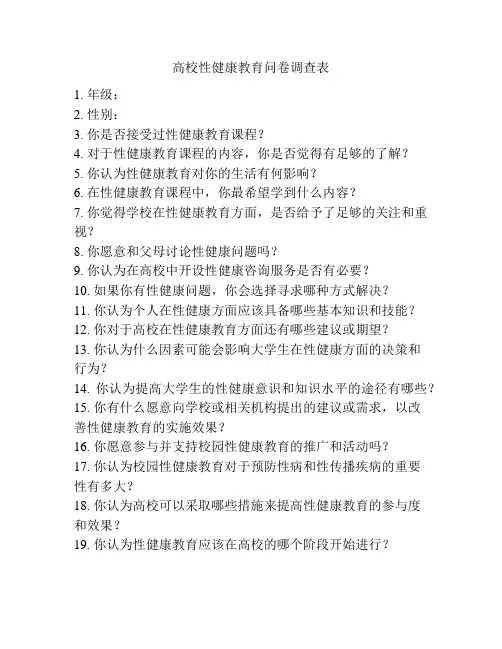 高校性健康教育问卷调查表

1. 年级：
2. 性别：
3. 你是否接受过性健康教育课程？
4. 对于性健康教育课程的内容，你是否觉得有足够的了解？
5. 你认为性健康教育对你的生活有何影响？
6. 在性健康教育课程中，你最希望学到什么内容？
7. 你觉得学校在性健康教育方面，是否给予了足够的关注和重视？
8. 你愿意和父母讨论性健康问题吗？
9. 你认为在高校中开设性健康咨询服务是否有必要？
10. 如果你有性健康问题，你会选择寻求哪种方式解决？
11. 你认为个人在性健康方面应该具备哪些基本知识和技能？
12. 你对于高校在性健康教育方面还有哪些建议或期望？
13. 你认为什么因素可能会影响大学生在性健康方面的决策和行为？
14. 你认为提高大学生的性健康意识和知识水平的途径有哪些？
15. 你有什么愿意向学校或相关机构提出的建议或需求，以改善性健康教育的实施效果？
16. 你愿意参与并支持校园性健康教育的推广和活动吗？
17. 你认为校园性健康教育对于预防性病和性传播疾病的重要性有多大？
18. 你认为高校可以采取哪些措施来提高性健康教育的参与度和效果？
19. 你认为性健康教育应该在高校的哪个阶段开始进行？